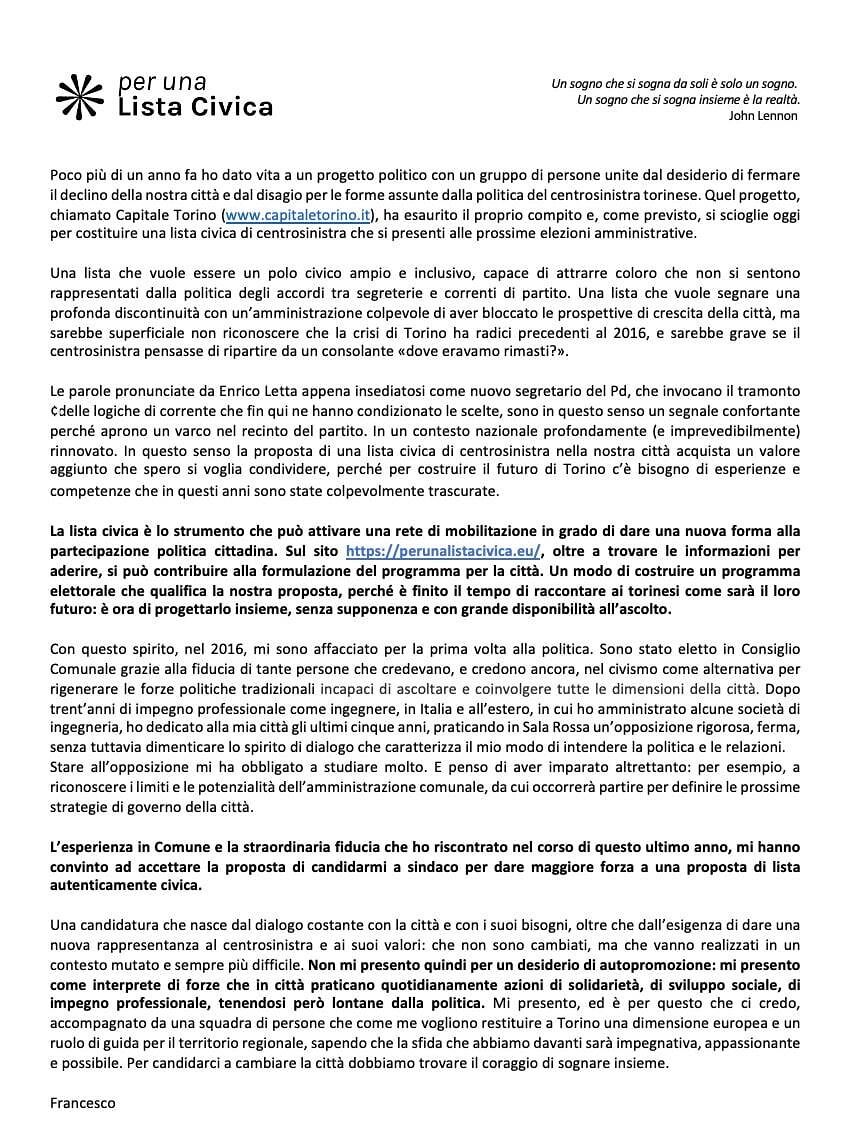 per una
Lista Civica

Un sogno che si sogna da soli è solo un sogno.
Un sogno che si sogna insieme è la realtà.
John Lennon

Poco più di un anno fa ho dato vita a un progetto politico con un gruppo di persone unite dal desiderio di fermare il declino della nostra città e dal disagio per le forme assunte dalla politica del centrosinistra torinese. Quel progetto, chiamato Capitale Torino (www.capitaletorino.it), ha esaurito il proprio compito e, come previsto, si scioglie oggi per costituire una lista civica di centrosinistra che si presenti alle prossime elezioni amministrative.

Una lista che vuole essere un polo civico ampio e inclusivo, capace di attrarre coloro che non si sentono rappresentati dalla politica degli accordi tra segreterie e correnti di partito. Una lista che vuole segnare una profonda discontinuità con un'amministrazione colpevole di aver bloccato le prospettive di crescita della città, ma sarebbe superficiale non riconoscere che la crisi di Torino ha radici precedenti al 2016, e sarebbe grave se il centrosinistra pensasse di ripartire da un consolante «dove eravamo rimasti?».

Le parole pronunciate da Enrico Letta appena insediatosi come nuovo segretario del Pd, che invocano il tramonto ¢delle logiche di corrente che fin qui ne hanno condizionato le scelte, sono in questo senso un segnale confortante perché aprono un varco nel recinto del partito. In un contesto nazionale profondamente (e imprevedibilmente) rinnovato. In questo senso la proposta di una lista civica di centrosinistra nella nostra città acquista un valore aggiunto che spero si voglia condividere, perché per costruire il futuro di Torino c'è bisogno di esperienze e competenze che in questi anni sono state colpevolmente trascurate.

La lista civica è lo strumento che può attivare una rete di mobilitazione in grado di dare una nuova forma alla partecipazione politica cittadina. Sul sito https://perunalistacivica.eu/, oltre a trovare le informazioni per aderire, si può contribuire alla formulazione del programma per la città. Un modo di costruire un programma elettorale che qualifica la nostra proposta, perché è finito il tempo di raccontare ai torinesi come sarà il loro futuro: è ora di progettarlo insieme, senza supponenza e con grande disponibilità all'ascolto.

Con questo spirito, nel 2016, mi sono affacciato per la prima volta alla politica. Sono stato eletto in Consiglio Comunale grazie alla fiducia di tante persone che credevano, e credono ancora, nel civismo come alternativa per rigenerare le forze politiche tradizionali incapaci di ascoltare e coinvolgere tutte le dimensioni della città. Dopo trent'anni di impegno professionale come ingegnere, in Italia e all'estero, in cui ho amministrato alcune società di ingegneria, ho dedicato alla mia città gli ultimi cinque anni, praticando in Sala Rossa un'opposizione rigorosa, ferma, senza tuttavia dimenticare lo spirito di dialogo che caratterizza il mio modo di intendere la politica e le relazioni.
Stare all'opposizione mi ha obbligato a studiare molto. E penso di aver imparato altrettanto: per esempio, a riconoscere i limiti e le potenzialità dell'amministrazione comunale, da cui occorrerà partire per definire le prossime strategie di governo della città.

L'esperienza in Comune e la straordinaria fiducia che ho riscontrato nel corso di questo ultimo anno, mi hanno convinto ad accettare la proposta di candidarmi a sindaco per dare maggiore forza a una proposta di lista autenticamente civica.

Una candidatura che nasce dal dialogo costante con la città e con i suoi bisogni, oltre che dall'esigenza di dare una nuova rappresentanza al centrosinistra e ai suoi valori: che non sono cambiati, ma che vanno realizzati in un contesto mutato e sempre più difficile. Non mi presento quindi per un desiderio di autopromozione: mi presento come interprete di forze che in città praticano quotidianamente azioni di solidarietà, di sviluppo sociale, di impegno professionale, tenendosi però lontane dalla politica. Mi presento, ed è per questo che ci credo, accompagnato da una squadra di persone che come me vogliono restituire a Torino una dimensione europea e un ruolo di guida per il territorio regionale, sapendo che la sfida che abbiamo davanti sarà impegnativa, appassionante e possibile. Per candidarci a cambiare la città dobbiamo trovare il coraggio di sognare insieme.

Francesco